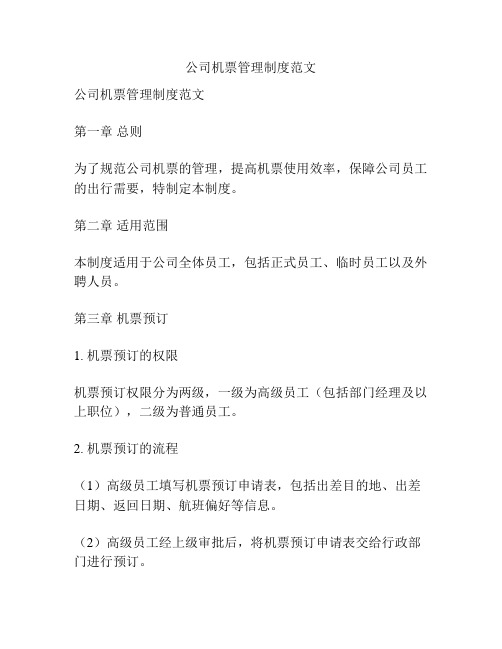 公司机票管理制度范文

公司机票管理制度范文

第一章 总则

为了规范公司机票的管理，提高机票使用效率，保障公司员工的出行需要，特制定本制度。

第二章 适用范围

本制度适用于公司全体员工，包括正式员工、临时员工以及外聘人员。

第三章 机票预订

1. 机票预订的权限

机票预订权限分为两级，一级为高级员工（包括部门经理及以上职位），二级为普通员工。

2. 机票预订的流程

（1）高级员工填写机票预订申请表，包括出差目的地、出差日期、返回日期、航班偏好等信息。

（2）高级员工经上级审批后，将机票预订申请表交给行政部门进行预订。